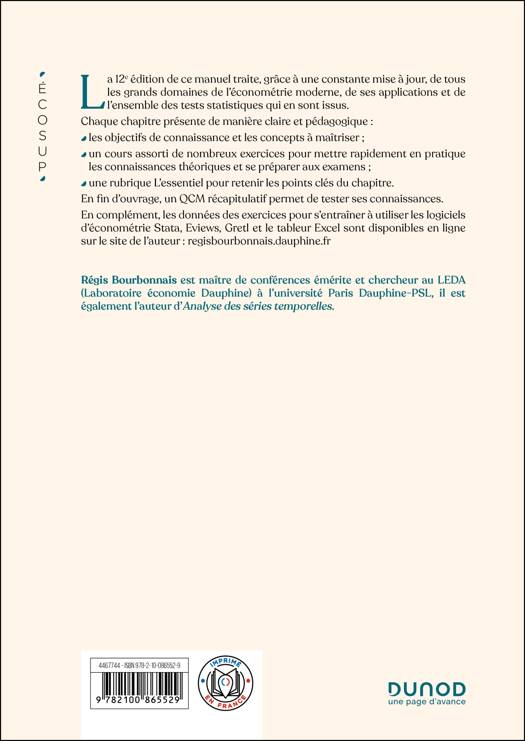 ÉCOSUP

La 12e édition de ce manuel traite, grâce à une constante mise à jour, de tous les grands domaines de l'économétrie moderne, de ses applications et de l'ensemble des tests statistiques qui en sont issus.

Chaque chapitre présente de manière claire et pédagogique :

les objectifs de connaissance et les concepts à maîtriser ;

un cours assorti de nombreux exercices pour mettre rapidement en pratique les connaissances théoriques et se préparer aux examens ;

une rubrique L'essentiel pour retenir les points clés du chapitre.

En fin d'ouvrage, un QCM récapitulatif permet de tester ses connaissances.

En complément, les données des exercices pour s'entraîner à utiliser les logiciels d'économétrie Stata, Eviews, Gretl et le tableur Excel sont disponibles en ligne sur le site de l'auteur : regisbourbonnais.dauphine.fr

Régis Bourbonnais est maître de conférences émérite et chercheur au LEDA (Laboratoire économie Dauphine) à l'université Paris Dauphine-PSL, il est également l'auteur d'Analyse des séries temporelles.

4467744 - ISBN 978-2-10-086552-9

9 782100 865529

IMPRIMÉ EN FRANCE

DUNOD
une page d'avance